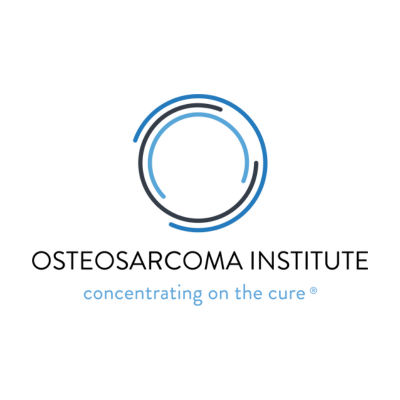 OSTEOSARCOMA INSTITUTE
concentrating on the cure ®